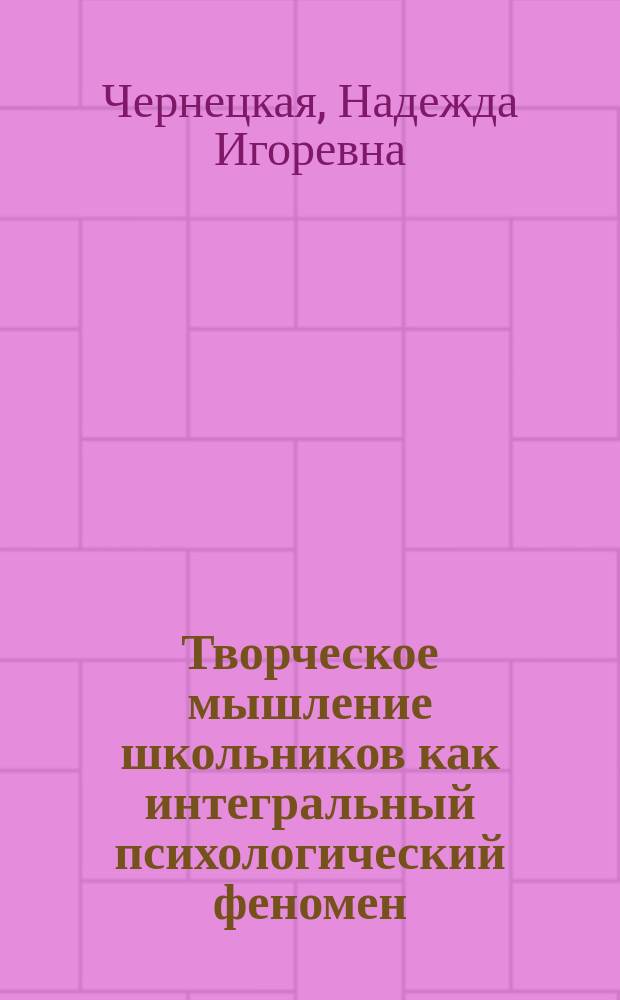 Чернецкая, Надежда Игоревна

Творческое мышление школьников как интегральный психологический феномен